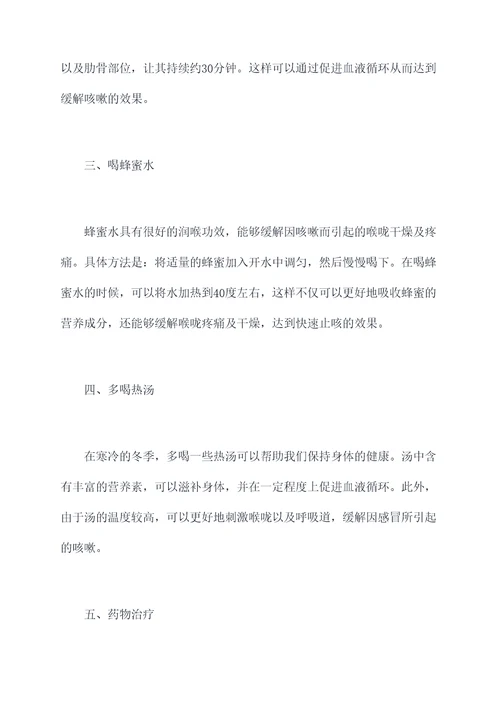 以及肋骨部位，让其持续约30分钟。这样可以通过促进血液循环从而达到缓解咳嗽的效果。

三、喝蜂蜜水

蜂蜜水具有很好的润喉功效，能够缓解因咳嗽而引起的喉咙干燥及疼痛。具体方法是：将适量的蜂蜜加入开水中调匀，然后慢慢喝下。在喝蜂蜜水的时候，可以将水加热到40度左右，这样不仅可以更好地吸收蜂蜜的营养成分，还能够缓解喉咙疼痛及干燥，达到快速止咳的效果。

四、多喝热汤

在寒冷的冬季，多喝一些热汤可以帮助我们保持身体的健康。汤中含有丰富的营养素，可以滋补身体，并在一定程度上促进血液循环。此外，由于汤的温度较高，可以更好地刺激喉咙以及呼吸道，缓解因感冒所引起的咳嗽。

五、药物治疗